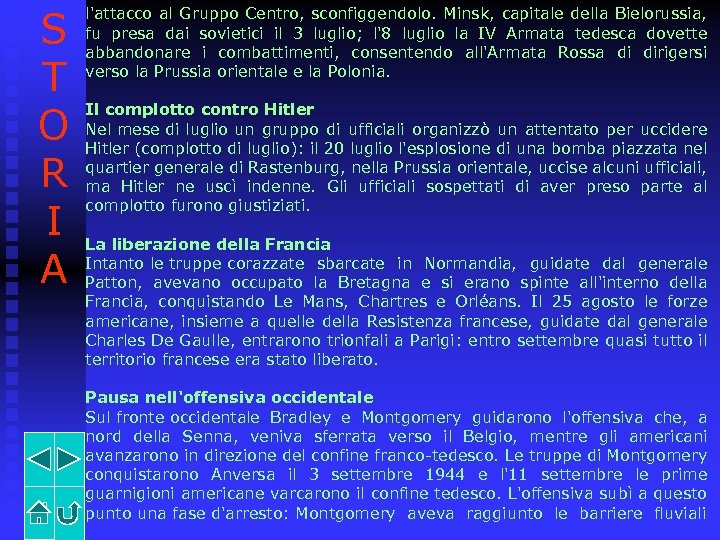 S
T
O
R
I
A

l'attacco al Gruppo Centro, sconfiggendolo. Minsk, capitale della Bielorussia, fu presa dai sovietici il 3 luglio; l'8 luglio la IV Armata tedesca dovette abbandonare i combattimenti, consentendo all'Armata Rossa di dirigersi verso la Prussia orientale e la Polonia.

Il complotto contro Hitler
Nel mese di luglio un gruppo di ufficiali organizzò un attentato per uccidere Hitler (complotto di luglio): il 20 luglio l'esplosione di una bomba piazzata nel quartier generale di Rastenburg, nella Prussia orientale, uccise alcuni ufficiali, ma Hitler ne uscì indenne. Gli ufficiali sospettati di aver preso parte al complotto furono giustiziati.

La liberazione della Francia
Intanto le truppe corazzate sbarcate in Normandia, guidate dal generale Patton, avevano occupato la Bretagna e si erano spinte all'interno della Francia, conquistando Le Mans, Chartres e Orléans. Il 25 agosto le forze americane, insieme a quelle della Resistenza francese, guidate dal generale Charles De Gaulle, entrarono trionfali a Parigi: entro settembre quasi tutto il territorio francese era stato liberato.

Pausa nell'offensiva occidentale
Sul fronte occidentale Bradley e Montgomery guidarono l'offensiva che, a nord della Senna, veniva sferrata verso il Belgio, mentre gli americani avanzarono in direzione del confine franco-tedesco. Le truppe di Montgomery conquistarono Anversa il 3 settembre 1944 e l'11 settembre le prime guarnigioni americane varcarono il confine tedesco. L'offensiva subì a questo punto una fase d'arresto: Montgomery aveva raggiunto le barriere fluviali